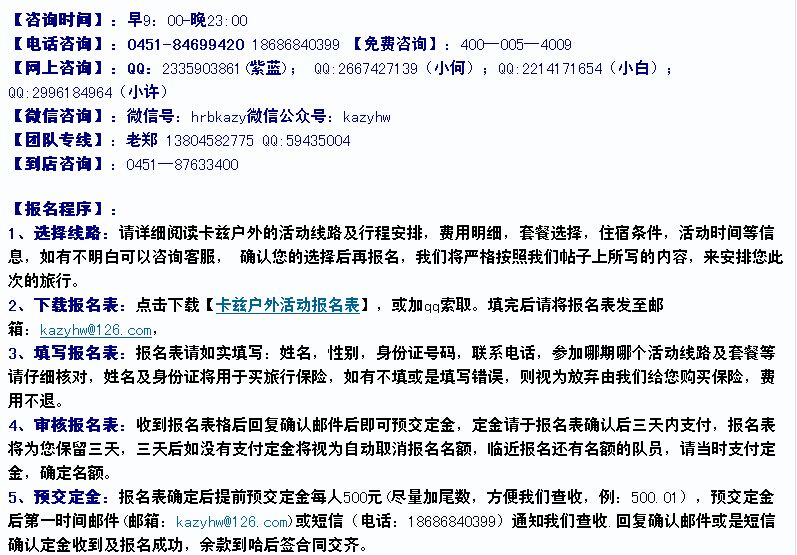 【咨询时间】：早9：00-晚23：00
【电话咨询】：0451-84699420 18686840399 【免费咨询】：400—005—4009
【网上咨询】：QQ：2335903861(紫蓝)； QQ:2667427139（小何）；QQ:2214171654（小白）；QQ:2996184964（小许）
【微信咨询】：微信号：hrbkazy微信公众号：kazyhw
【团队专线】：老郑 13804582775 QQ:59435004
【到店咨询】：0451—87633400

【报名程序】：
1、选择线路：请详细阅读卡兹户外的活动线路及行程安排，费用明细，套餐选择，住宿条件，活动时间等信息，如有不明白可以咨询客服， 确认您的选择后再报名，我们将严格按照我们帖子上所写的内容，来安排您此次的旅行。
2、下载报名表：点击下载【卡兹户外活动报名表】，或加qq索取。填完后请将报名表发至邮箱：kazyhw@126.com，
3、填写报名表：报名表请如实填写：姓名，性别，身份证号码，联系电话，参加哪期哪个活动线路及套餐等请仔细核对，姓名及身份证将用于买旅行保险，如有不填或是填写错误，则视为放弃由我们给您购买保险，费用不退。
4、审核报名表：收到报名表格后回复确认邮件后即可预交定金，定金请于报名表确认后三天内支付，报名表将为您保留三天，三天后如没有支付定金将视为自动取消报名名额，临近报名还有名额的队员，请当时支付定金，确定名额。
5、预交定金：报名表确定后提前预交定金每人500元(尽量加尾数，方便我们查收，例：500.01)，预交定金后第一时间邮件(邮箱：kazyhw@126.com)或短信（电话：18686840399）通知我们查收.回复确认邮件或是短信确认定金收到及报名成功，余款到哈后签合同交齐。